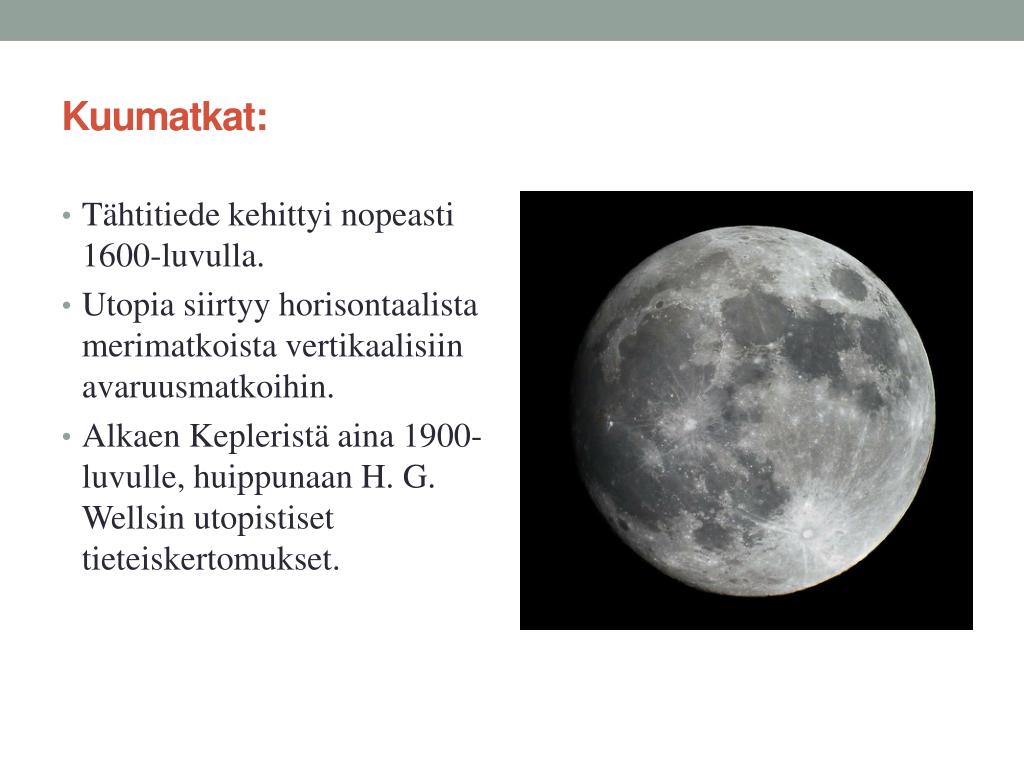 Kuumatkat:

• Tähtitiede kehittyi nopeasti 1600-luvulla.
• Utopia siirtyy horisontaalista merimatkoista vertikaalisiin avaruusmatkoihin.
• Alkaen Kepleristä aina 1900-luvulle, huippunaan H. G. Wellsin utopistiset tieteiskertomukset.